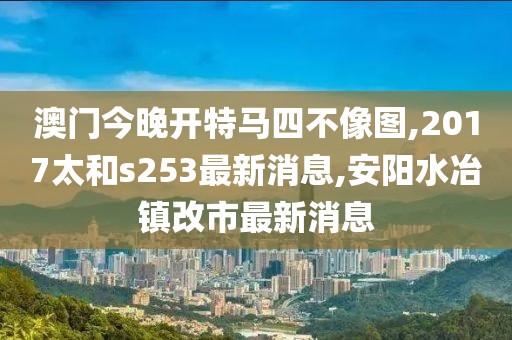 澳门今晚开特马四不像图,2017太和s253最新消息,安阳水冶镇改市最新消息